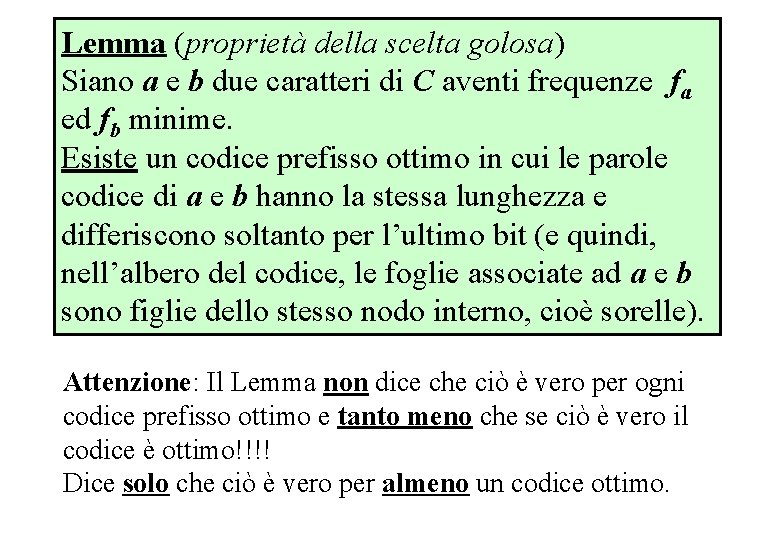 Lemma (proprietà della scelta golosa)
Siano $a$ e $b$ due caratteri di $C$ aventi frequenze $f_a$ ed $f_b$ minime.
Esiste un codice prefisso ottimo in cui le parole codice di $a$ e $b$ hanno la stessa lunghezza e differiscono soltanto per l'ultimo bit (e quindi, nell'albero del codice, le foglie associate ad $a$ e $b$ sono figlie dello stesso nodo interno, cioè sorelle).

Attenzione: Il Lemma non dice che ciò è vero per ogni codice prefisso ottimo e tanto meno che se ciò è vero il codice è ottimo!!!!
Dice solo che ciò è vero per almeno un codice ottimo.